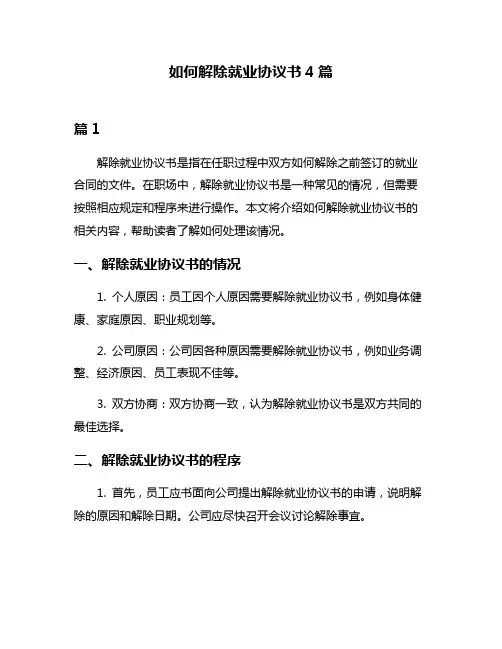 如何解除就业协议书 4 篇

篇 1

解除就业协议书是指在任职过程中双方如何解除之前签订的就业合同的文件。在职场中，解除就业协议书是一种常见的情况，但需要按照相应规定和程序来进行操作。本文将介绍如何解除就业协议书的相关内容，帮助读者了解如何处理该情况。

一、解除就业协议书的情况

1. 个人原因：员工因个人原因需要解除就业协议书，例如身体健康、家庭原因、职业规划等。

2. 公司原因：公司因各种原因需要解除就业协议书，例如业务调整、经济原因、员工表现不佳等。

3. 双方协商：双方协商一致，认为解除就业协议书是双方共同的最佳选择。

二、解除就业协议书的程序

1. 首先，员工应书面向公司提出解除就业协议书的申请，说明解除的原因和解除日期。公司应尽快召开会议讨论解除事宜。